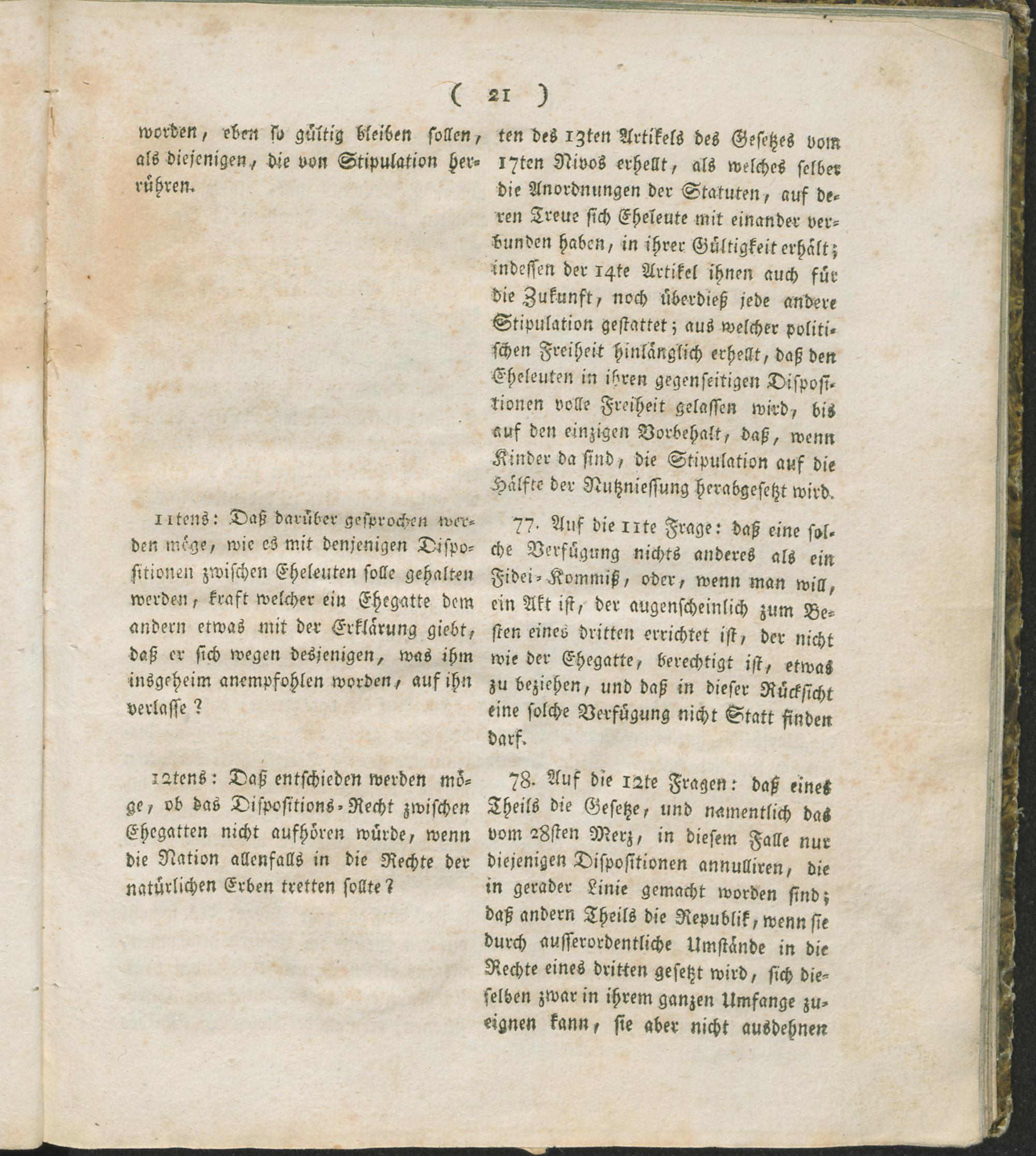 ( 21 )

worden, eben so gültig bleiben sollen, als diejenigen, die von Stipulation herrühren.

11tens: Daß darüber gesprochen werden möge, wie es mit denjenigen Dispositionen zwischen Eheleuten solle gehalten werden, kraft welcher ein Ehegatte dem andern etwas mit der Erklärung giebt, daß er sich wegen desjenigen, was ihm insgeheim anempfohlen worden, auf ihn verlasse?

12tens: Daß entschieden werden möge, ob das Dispositions-Recht zwischen Ehegatten nicht aufhören würde, wenn die Nation allenfalls in die Rechte der natürlichen Erben tretten sollte?

ten des 13ten Artikels des Gesetzes vom 17ten Nivos erhellt, als welches selber die Anordnungen der Statuten, auf deren Treue sich Eheleute mit einander verbunden haben, in ihrer Gültigkeit erhält; indessen der 14te Artikel ihnen auch für die Zukunft, noch überdieß jede andere Stipulation gestattet; aus welcher politischen Freiheit hinlänglich erhellt, daß den Eheleuten in ihren gegenseitigen Dispositionen volle Freiheit gelassen wird, bis auf den einzigen Vorbehalt, daß, wenn Kinder da sind, die Stipulation auf die Hälfte der Nutzniessung herabgesetzt wird.

77. Auf die 11te Frage: daß eine solche Verfügung nichts anderes als ein Fidei-Kommiß, oder, wenn man will, ein Akt ist, der augenscheinlich zum Besten eines dritten errichtet ist, der nicht wie der Ehegatte, berechtigt ist, etwas zu beziehen, und daß in dieser Rücksicht eine solche Verfügung nicht Statt finden darf.

78. Auf die 12te Fragen: daß eines Theils die Gesetze, und namentlich das vom 28sten Merz, in diesem Falle nur diejenigen Dispositionen annulliren, die in gerader Linie gemacht worden sind; daß andern Theils die Republik, wenn sie durch ausserordentliche Umstände in die Rechte eines dritten gesetzt wird, sich dieselben zwar in ihrem ganzen Umfange zueignen kann, sie aber nicht ausdehnen